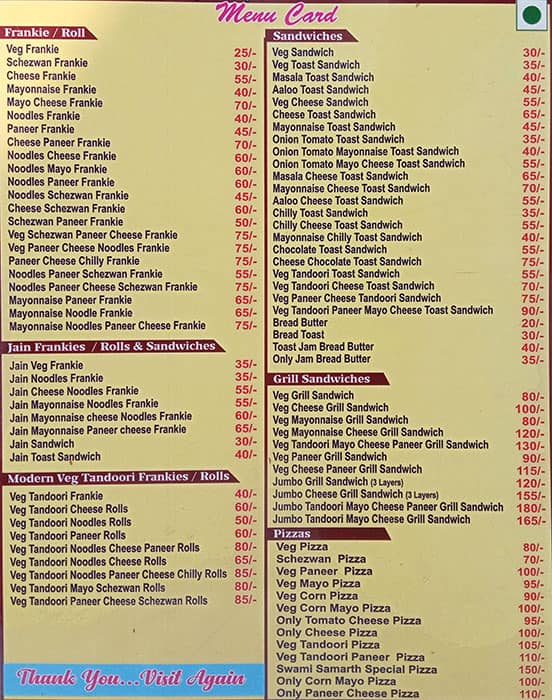 Menu Card

Frankie / Roll

| | |
|---|---|
| Veg Frankie | 25/- |
| Schezwan Frankie | 30/- |
| Cheese Frankie | 55/- |
| Mayonnaise Frankie | 40/- |
| Mayo Cheese Frankie | 70/- |
| Noodles Frankie | 40/- |
| Paneer Frankie | 45/- |
| Cheese Paneer Frankie | 70/- |
| Noodles Cheese Frankie | 60/- |
| Noodles Mayo Frankie | 60/- |
| Noodles Paneer Frankie | 60/- |
| Noodles Schezwan Frankie | 45/- |
| Cheese Schezwan Frankie | 60/- |
| Schezwan Paneer Frankie | 50/- |
| Veg Schezwan Paneer Cheese Frankie | 75/- |
| Veg Paneer Cheese Noodles Frankie | 75/- |
| Paneer Cheese Chilly Frankie | 75/- |
| Noodles Paneer Schezwan Frankie | 55/- |
| Noodles Paneer Cheese Schezwan Frankie | 75/- |
| Mayonnaise Paneer Frankie | 65/- |
| Mayonnaise Noodle Frankie | 65/- |
| Mayonnaise Noodles Paneer Cheese Frankie | 75/- |

Jain Frankies / Rolls & Sandwiches

| | |
|---|---|
| Jain Veg Frankie | 35/- |
| Jain Noodles Frankie | 35/- |
| Jain Cheese Noodles Frankie | 55/- |
| Jain Mayonnaise Noodles Frankie | 55/- |
| Jain Mayonnaise cheese Noodles Frankie | 60/- |
| Jain Mayonnaise Paneer cheese Frankie | 65/- |
| Jain Sandwich | 30/- |
| Jain Toast Sandwich | 40/- |

Modern Veg Tandoori Frankies / Rolls

| | |
|---|---|
| Veg Tandoori Frankie | 40/- |
| Veg Tandoori Cheese Rolls | 60/- |
| Veg Tandoori Noodles Rolls | 50/- |
| Veg Tandoori Paneer Rolls | 60/- |
| Veg Tandoori Noodles Cheese Paneer Rolls | 80/- |
| Veg Tandoori Noodles Cheese Rolls | 65/- |
| Veg Tandoori Noodles Paneer Cheese Chilly Rolls | 85/- |
| Veg Tandoori Mayo Schezwan Rolls | 80/- |
| Veg Tandoori Paneer Cheese Schezwan Rolls | 85/- |

Thank You...Visit Again

Sandwiches

| | |
|---|---|
| Veg Sandwich | 30/- |
| Veg Toast Sandwich | 35/- |
| Masala Toast Sandwich | 40/- |
| Aaloo Toast Sandwich | 45/- |
| Veg Cheese Sandwich | 55/- |
| Cheese Toast Sandwich | 65/- |
| Mayonnaise Toast Sandwich | 45/- |
| Onion Tomato Toast Sandwich | 35/- |
| Onion Tomato Mayonnaise Toast Sandwich | 40/- |
| Onion Tomato Mayo Cheese Toast Sandwich | 55/- |
| Masala Cheese Toast Sandwich | 65/- |
| Mayonnaise Cheese Toast Sandwich | 70/- |
| Aaloo Cheese Toast Sandwich | 55/- |
| Chilly Toast Sandwich | 35/- |
| Chilly Cheese Toast Sandwich | 55/- |
| Mayonnaise Chilly Toast Sandwich | 40/- |
| Chocolate Toast Sandwich | 55/- |
| Cheese Chocolate Toast Sandwich | 75/- |
| Veg Tandoori Toast Sandwich | 55/- |
| Veg Tandoori Cheese Toast Sandwich | 70/- |
| Veg Paneer Cheese Tandoori Sandwich | 75/- |
| Veg Tandoori Paneer Mayo Cheese Toast Sandwich | 90/- |
| Bread Butter | 20/- |
| Bread Toast | 30/- |
| Toast Jam Bread Butter | 40/- |
| Only Jam Bread Butter | 35/- |

Grill Sandwiches

| | |
|---|---|
| Veg Grill Sandwich | 80/- |
| Veg Cheese Grill Sandwich | 100/- |
| Veg Mayonnaise Grill Sandwich | 80/- |
| Veg Mayonnaise Cheese Grill Sandwich | 120/- |
| Veg Tandoori Mayo Cheese Paneer Grill Sandwich | 130/- |
| Veg Paneer Grill Sandwich | 90/- |
| Veg Cheese Paneer Grill Sandwich | 115/- |
| Jumbo Grill Sandwich (3 Layers) | 120/- |
| Jumbo Cheese Grill Sandwich (3 Layers) | 155/- |
| Jumbo Tandoori Mayo Cheese Paneer Grill Sandwich | 180/- |
| Jumbo Tandoori Mayo Cheese Grill Sandwich | 165/- |

Pizzas

| | |
|---|---|
| Veg Pizza | 80/- |
| Schezwan Pizza | 70/- |
| Veg Paneer Pizza | 100/- |
| Veg Mayo Pizza | 95/- |
| Veg Corn Pizza | 90/- |
| Veg Corn Mayo Pizza | 100/- |
| Only Tomato Cheese Pizza | 95/- |
| Only Cheese Pizza | 100/- |
| Veg Tandoori Pizza | 105/- |
| Veg Tandoori Paneer Pizza | 110/- |
| Swami Samarth Special Pizza | 150/- |
| Only Corn Mayo Pizza | 100/- |
| Only Paneer Cheese Pizza | 110/- |